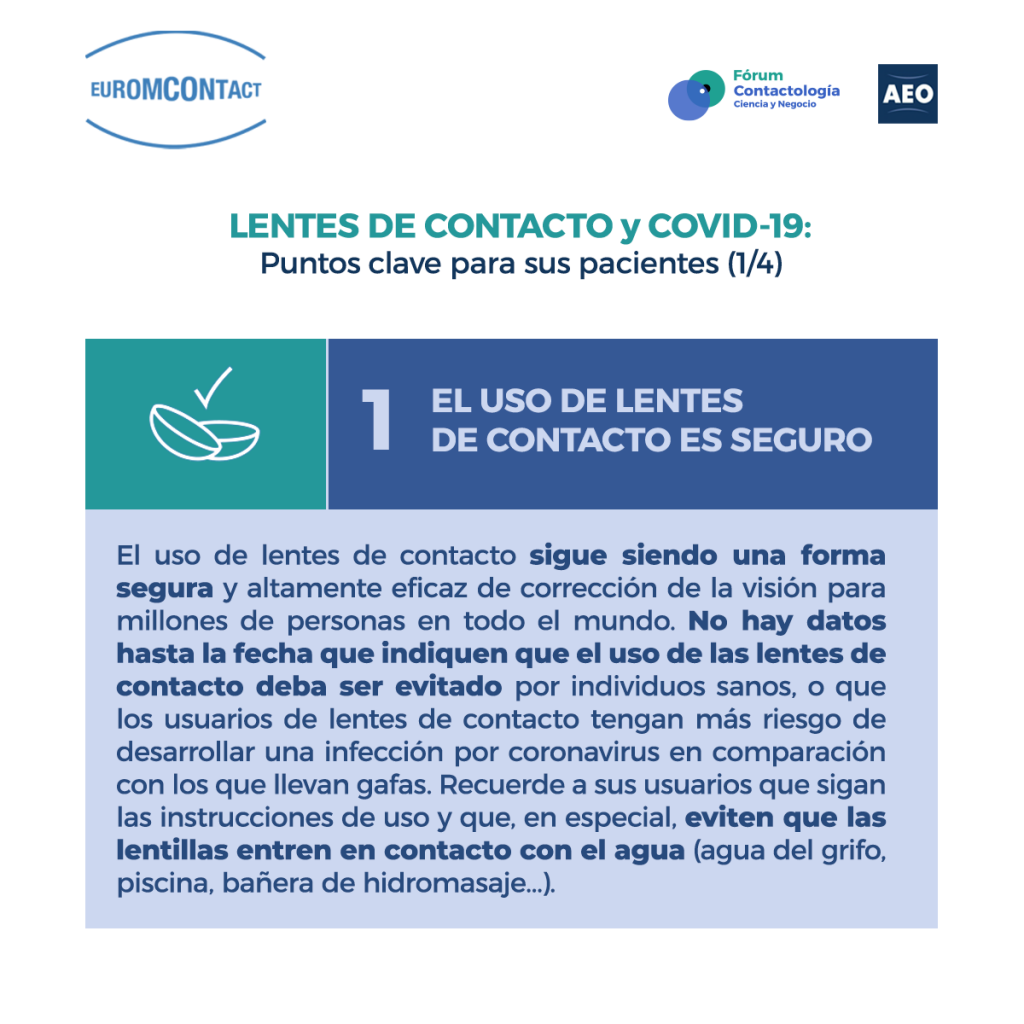 EUROMCONTACT

Fórum Contactología Ciencia y Negocio

AEO

LENTES DE CONTACTO y COVID-19:
Puntos clave para sus pacientes (1/4)

1 EL USO DE LENTES DE CONTACTO ES SEGURO

El uso de lentes de contacto sigue siendo una forma segura y altamente eficaz de corrección de la visión para millones de personas en todo el mundo. No hay datos hasta la fecha que indiquen que el uso de las lentes de contacto deba ser evitado por individuos sanos, o que los usuarios de lentes de contacto tengan más riesgo de desarrollar una infección por coronavirus en comparación con los que llevan gafas. Recuerde a sus usuarios que sigan las instrucciones de uso y que, en especial, eviten que las lentillas entren en contacto con el agua (agua del grifo, piscina, bañera de hidromasaje...).